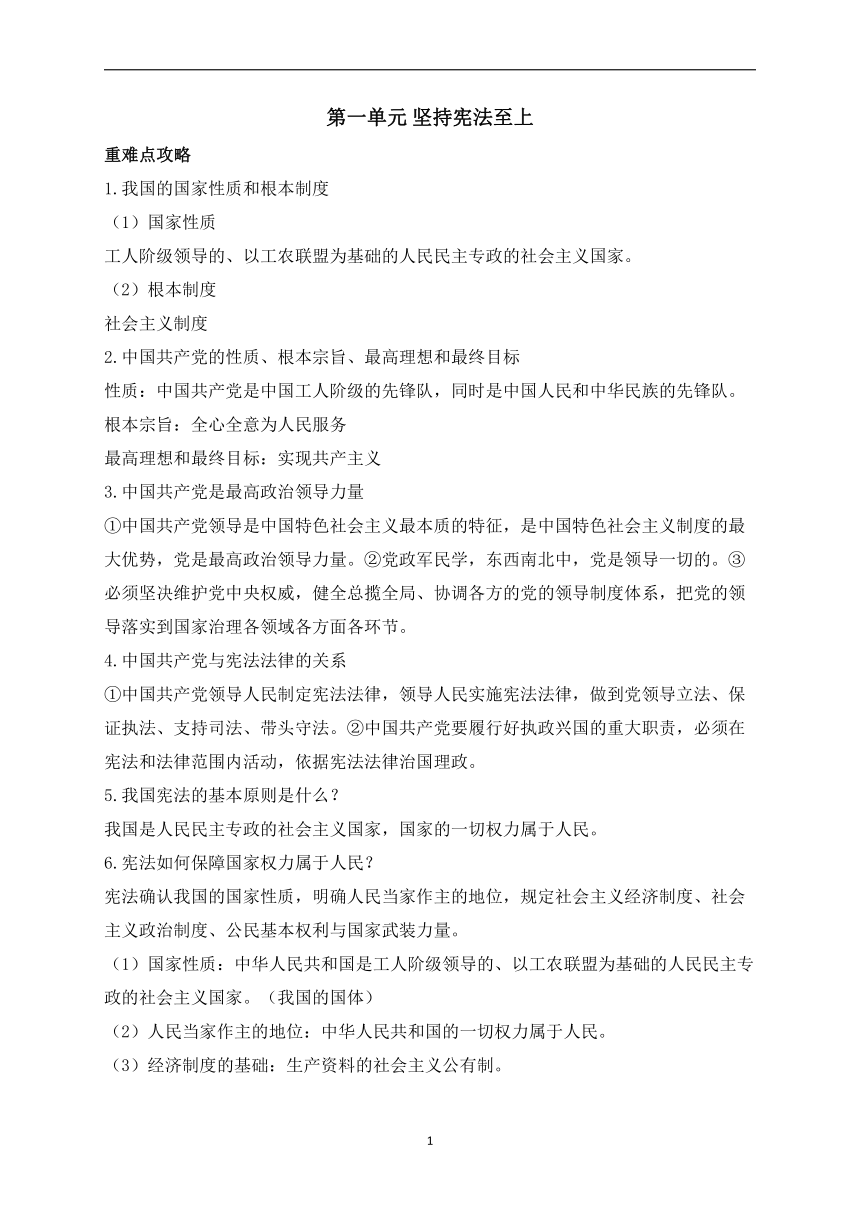 第一单元 坚持宪法至上

重难点攻略

1.我国的国家性质和根本制度

（1）国家性质

工人阶级领导的、以工农联盟为基础的人民民主专政的社会主义国家。

（2）根本制度

社会主义制度

2.中国共产党的性质、根本宗旨、最高理想和最终目标

性质：中国共产党是中国工人阶级的先锋队，同时是中国人民和中华民族的先锋队。

根本宗旨：全心全意为人民服务

最高理想和最终目标：实现共产主义

3.中国共产党是最高政治领导力量

①中国共产党领导是中国特色社会主义最本质的特征，是中国特色社会主义制度的最大优势，党是最高政治领导力量。②党政军民学，东西南北中，党是领导一切的。③必须坚决维护党中央权威，健全总揽全局、协调各方的党的领导制度体系，把党的领导落实到国家治理各领域各方面各环节。

4.中国共产党与宪法法律的关系

①中国共产党领导人民制定宪法法律，领导人民实施宪法法律，做到党领导立法、保证执法、支持司法、带头守法。②中国共产党要履行好执政兴国的重大职责，必须在宪法和法律范围内活动，依据宪法法律治国理政。

5.我国宪法的基本原则是什么？

我国是人民民主专政的社会主义国家，国家的一切权力属于人民。

6.宪法如何保障国家权力属于人民？

宪法确认我国的国家性质，明确人民当家作主的地位，规定社会主义经济制度、社会主义政治制度、公民基本权利与国家武装力量。

（1）国家性质：中华人民共和国是工人阶级领导的、以工农联盟为基础的人民民主专政的社会主义国家。（我国的国体）

（2）人民当家作主的地位：中华人民共和国的一切权力属于人民。

（3）经济制度的基础：生产资料的社会主义公有制。

1